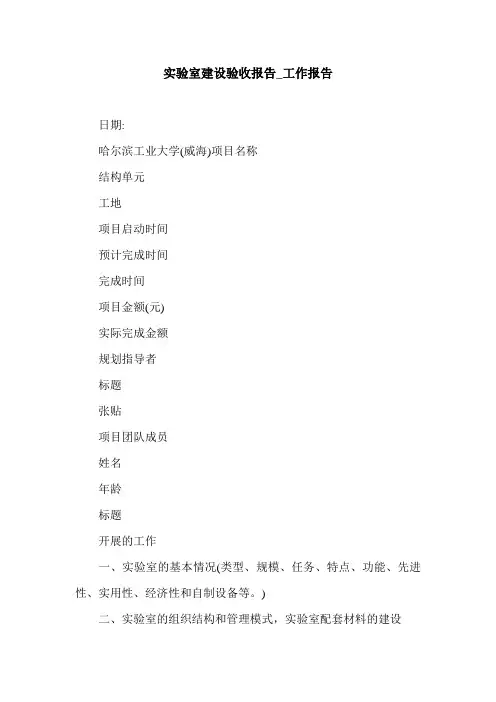 实验室建设验收报告_工作报告

日期:

哈尔滨工业大学(威海)项目名称

结构单元

工地

项目启动时间

预计完成时间

完成时间

项目金额(元)

实际完成金额

规划指导者

标题

张贴

项目团队成员

姓名

年龄

标题

开展的工作

一、实验室的基本情况(类型、规模、任务、特点、功能、先进性、实用性、经济性和自制设备等。)

二、实验室的组织结构和管理模式，实验室配套材料的建设